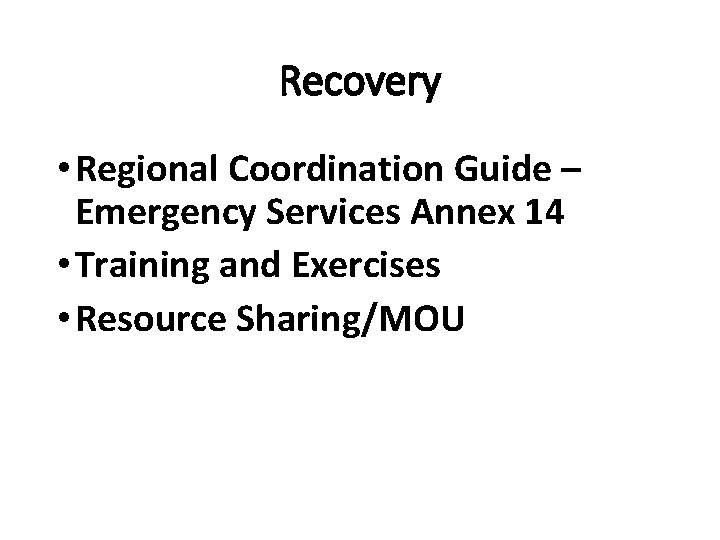 Recovery

• Regional Coordination Guide – Emergency Services Annex 14
• Training and Exercises
• Resource Sharing/MOU